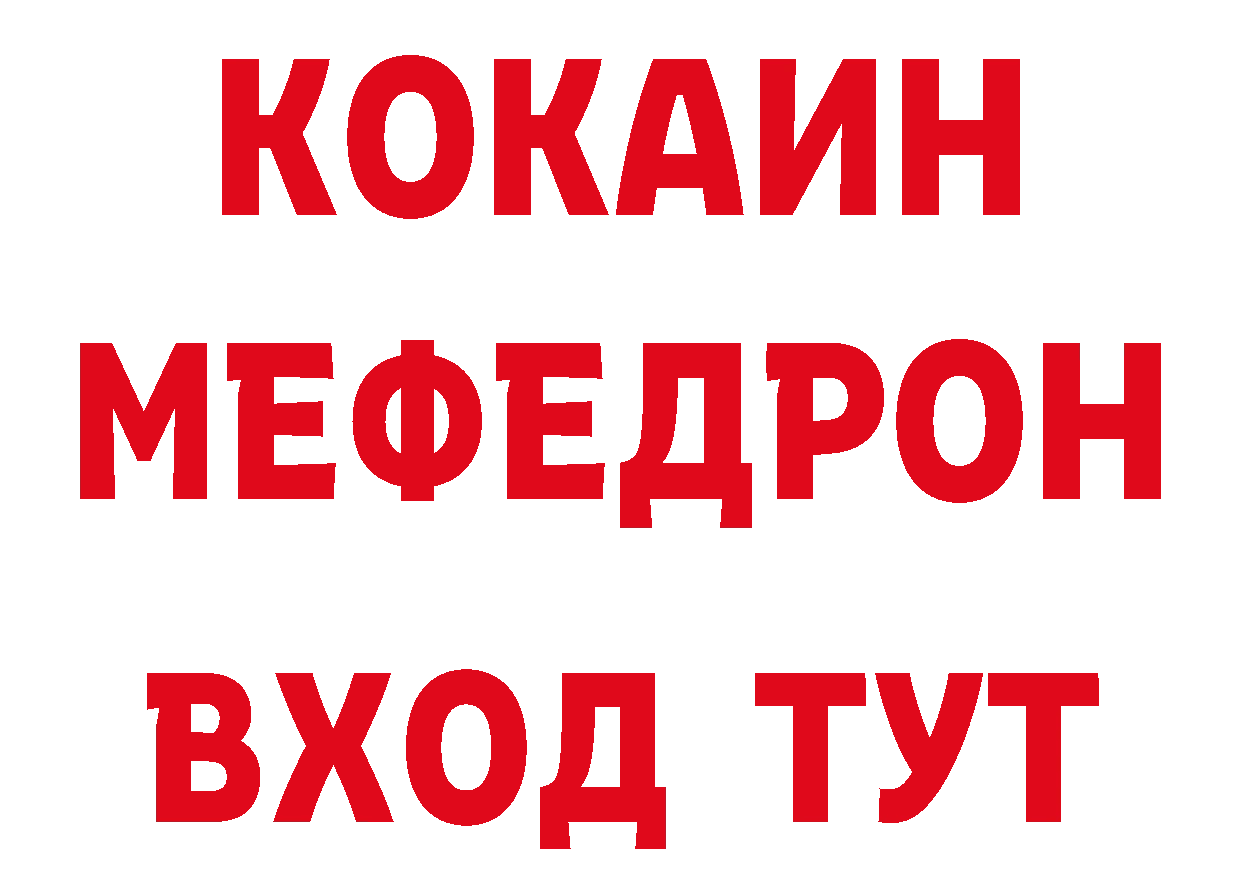 КОКАИН
МЕФЕДРОН
ВХОД ТУТ